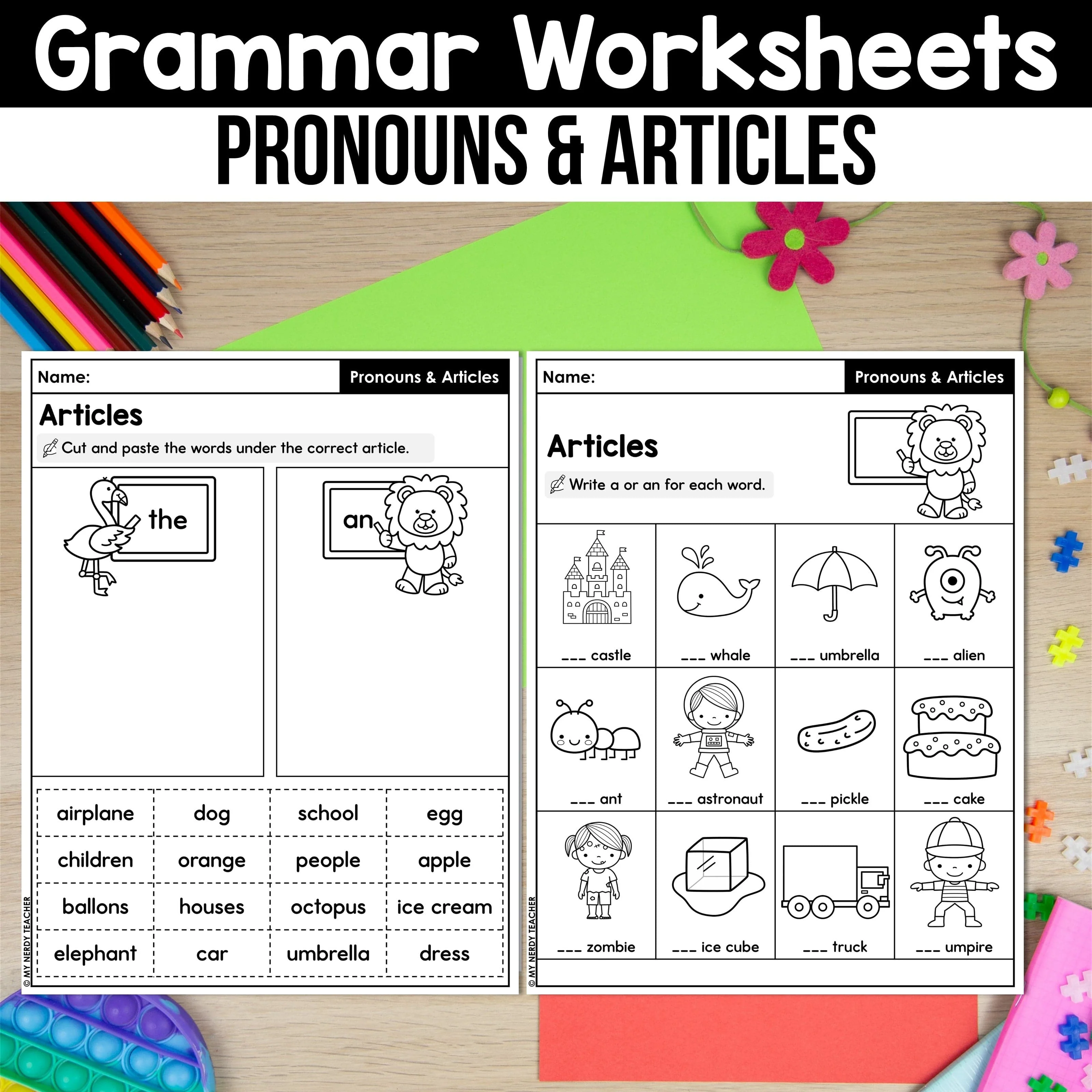 Grammar Worksheets
PRONOUNS & ARTICLES

Name:
Pronouns & Articles

Articles
Cut and paste the words under the correct article.

the

an

| airplane | dog | school | egg |
|---|---|---|---|
| children | orange | people | apple |
| ballons | houses | octopus | ice cream |
| elephant | car | umbrella | dress |

© MY NERDY TEACHER

Name:
Pronouns & Articles

Articles
Write a or an for each word.

| ___ castle | ___ whale | ___ umbrella | ___ alien |
|---|---|---|---|
| ___ ant | ___ astronaut | ___ pickle | ___ cake |
| ___ zombie | ___ ice cube | ___ truck | ___ umpire |

© MY NERDY TEACHER